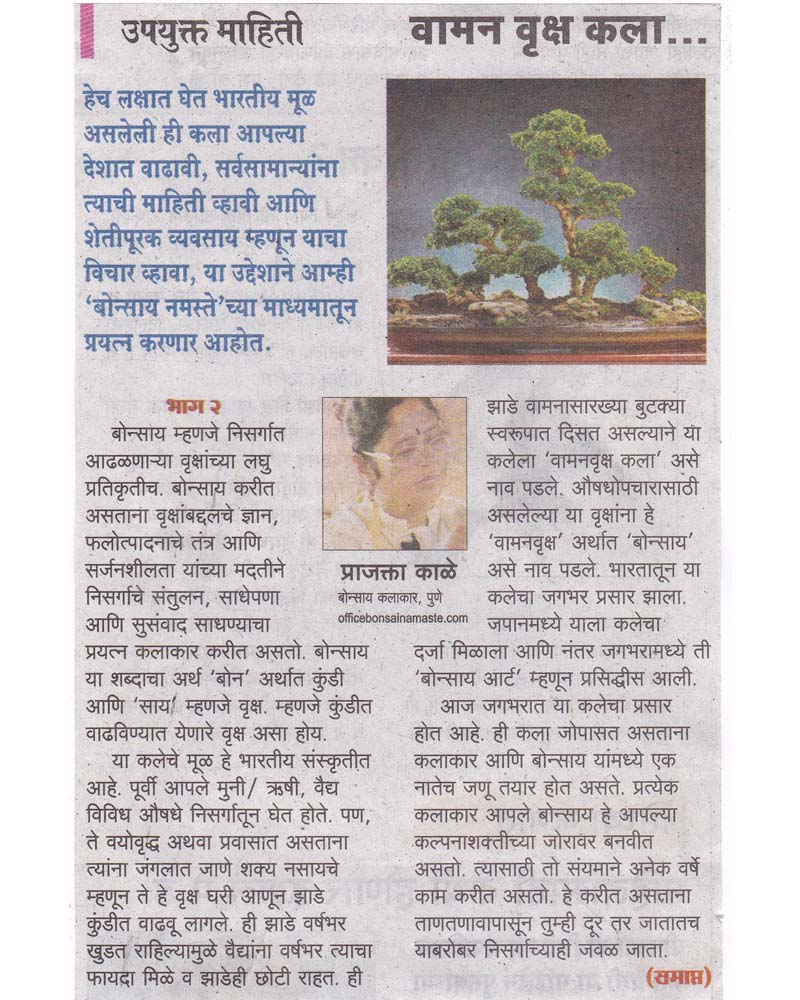 उपयुक्त माहिती

वामन वृक्ष कला...

हेच लक्षात घेत भारतीय मूळ असलेली ही कला आपल्या देशात वाढावी, सर्वसामान्यांना त्याची माहिती व्हावी आणि शेतीपूरक व्यवसाय म्हणून याचा विचार व्हावा, या उद्देशाने आम्ही 'बोन्साय नमस्ते'च्या माध्यमातून प्रयत्न करणार आहोत.

भाग २

बोन्साय म्हणजे निसर्गात आढळणाऱ्या वृक्षांच्या लघु प्रतिकृतीच. बोन्साय करीत असताना वृक्षांबद्दलचे ज्ञान, फलोत्पादनाचे तंत्र आणि सर्जनशीलता यांच्या मदतीने निसर्गाचे संतुलन, साधेपणा आणि सुसंवाद साधण्याचा प्रयत्न कलाकार करीत असतो. बोन्साय या शब्दाचा अर्थ 'बोन' अर्थात कुंडी आणि 'साय' म्हणजे वृक्ष. म्हणजे कुंडीत वाढविण्यात येणारे वृक्ष असा होय.

या कलेचे मूळ हे भारतीय संस्कृतीत आहे. पूर्वी आपले मुनी/ ऋषी, वैद्य विविध औषधे निसर्गातून घेत होते. पण, ते वयोवृद्ध अथवा प्रवासात असताना त्यांना जंगलात जाणे शक्य नसायचे म्हणून ते हे वृक्ष घरी आणून झाडे कुंडीत वाढवू लागले. ही झाडे वर्षभर खुडत राहिल्यामुळे वैद्यांना वर्षभर त्याचा फायदा मिळे व झाडेही छोटी राहत. ही

प्राजक्ता काळे
बोन्साय कलाकार, पुणे
officebonsainamaste.com

झाडे वामनासारख्या बुटक्या स्वरूपात दिसत असल्याने या कलेला 'वामनवृक्ष कला' असे नाव पडले. औषधोपचारासाठी असलेल्या या वृक्षांना हे 'वामनवृक्ष' अर्थात 'बोन्साय' असे नाव पडले. भारतातून या कलेचा जगभर प्रसार झाला. जपानमध्ये याला कलेचा दर्जा मिळाला आणि नंतर जगभरामध्ये ती 'बोन्साय आर्ट' म्हणून प्रसिद्धीस आली.

आज जगभरात या कलेचा प्रसार होत आहे. ही कला जोपासत असताना कलाकार आणि बोन्साय यांमध्ये एक नातेच जणू तयार होत असते. प्रत्येक कलाकार आपले बोन्साय हे आपल्या कल्पनाशक्तीच्या जोरावर बनवीत असतो. त्यासाठी तो संयमाने अनेक वर्षे काम करीत असतो. हे करीत असताना ताणतणावापासून तुम्ही दूर तर जातातच याबरोबर निसर्गाच्याही जवळ जाता.

(समाप्त)